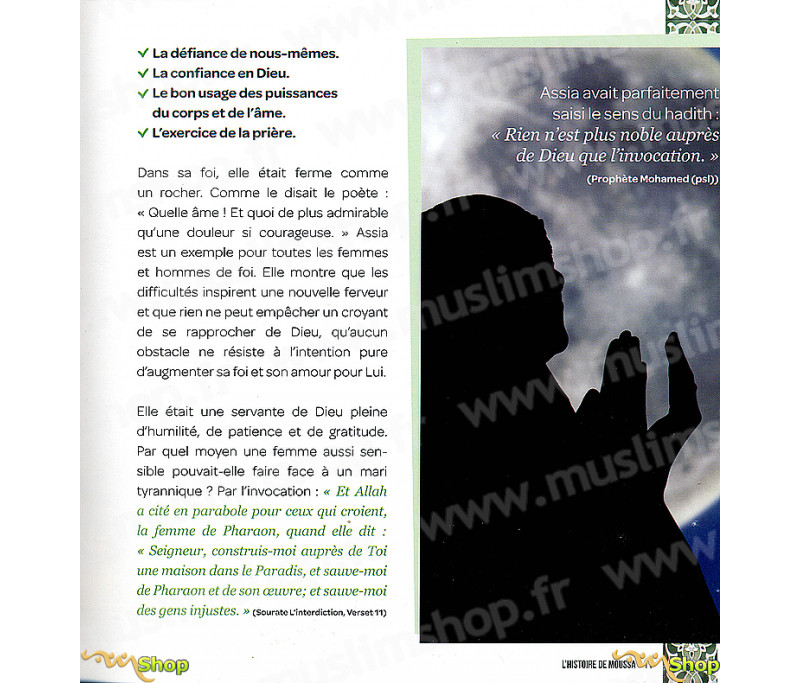 ✓ La défiance de nous-mêmes.
✓ La confiance en Dieu.
✓ Le bon usage des puissances du corps et de l'âme.
✓ L'exercice de la prière.

Dans sa foi, elle était ferme comme un rocher. Comme le disait le poète : « Quelle âme ! Et quoi de plus admirable qu'une douleur si courageuse. » Assia est un exemple pour toutes les femmes et hommes de foi. Elle montre que les difficultés inspirent une nouvelle ferveur et que rien ne peut empêcher un croyant de se rapprocher de Dieu, qu'aucun obstacle ne résiste à l'intention pure d'augmenter sa foi et son amour pour Lui.

Elle était une servante de Dieu pleine d'humilité, de patience et de gratitude. Par quel moyen une femme aussi sensible pouvait-elle faire face à un mari tyrannique ? Par l'invocation : « Et Allah a cité en parabole pour ceux qui croient, la femme de Pharaon, quand elle dit : « Seigneur, construis-moi auprès de Toi une maison dans le Paradis, et sauve-moi de Pharaon et de son œuvre; et sauve-moi des gens injustes. » (Sourate L'interdiction, Verset 11)

Assia avait parfaitement saisi le sens du hadith : « Rien n'est plus noble auprès de Dieu que l'invocation. » (Prophète Mohamed (psl))

www.muslimshop.fr

Shop

L'HISTOIRE DE MOUSSA

Shop